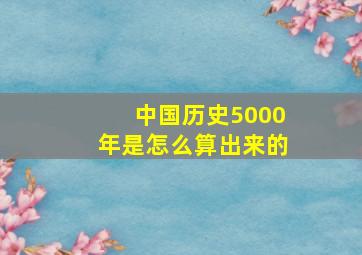 中国历史5000年是怎么算出来的